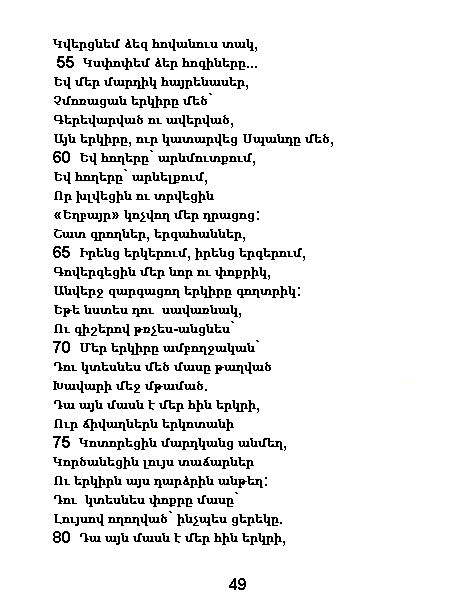 Կվերցնեմ ձեզ հովանուս տակ,
55 Կափոփեմ ձեր հոգիները...
Եվ մեր մարդիկ հայրենասեր,
Չմոռացան երկիրը մեծ՝
Գերեվարված ու ավերված,
Այն երկիրը, ուր կատարվեց Սպանդը մեծ,
60 Եվ հողերը՝ արևմուտքում,
Եվ հողերը՝ արևելքում,
Որ խլվեցին ու տրվեցին
«Եղբայր» կոչվող մեր դրացոց:
Շատ գրողներ, երգահաններ,
65 Իրենց երկերում, իրենց երգերում,
Գովերգեցին մեր նոր ու փոքրիկ,
Անվերջ զարգացող երկիրը գողտրիկ:
Եթե նստես դու սավառնակ,
Ու գիշերով թռչես-անցնես՝
70 Մեր երկիրը ամբողջական՝
Դու կտեսնես մեծ մասը թաղված
Խավարի մեջ մթամած.
Դա այն մասն է մեր հին երկրի,
Ուր ճիվաղներն երկոտանի
75 Կոտորեցին մարդկանց անմեղ,
Կործանեցին լույս տաճարներ
Ու երկիրն այս դարձրին անթեղ:
Դու կտեսնես փոքրը մասը՝
Լույսով ողողված՝ ինչպես ցերեկը.
80 Դա այն մասն է մեր հին երկրի,

49